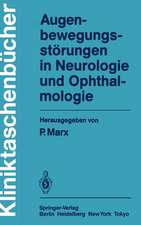 Kliniktaschenbücher

Augenbewegungsstörungen in Neurologie und Ophthalmologie

Herausgegeben von
P. Marx

Springer-Verlag
Berlin Heidelberg New York Tokyo